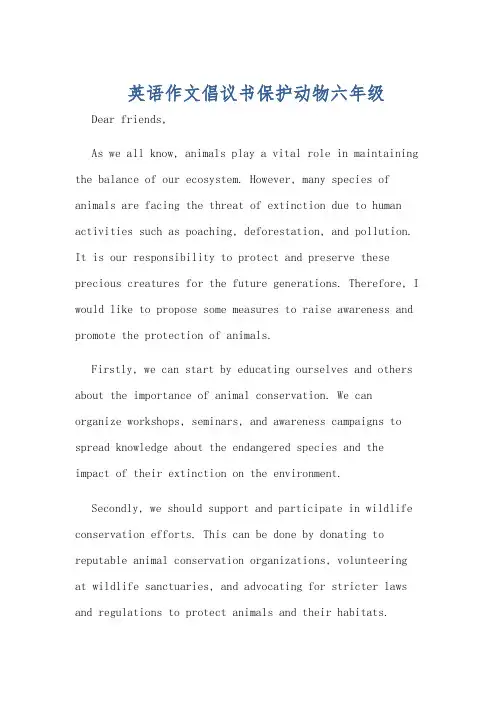 英语作文倡议书保护动物六年级

Dear friends,

As we all know, animals play a vital role in maintaining the balance of our ecosystem. However, many species of animals are facing the threat of extinction due to human activities such as poaching, deforestation, and pollution. It is our responsibility to protect and preserve these precious creatures for the future generations. Therefore, I would like to propose some measures to raise awareness and promote the protection of animals.

Firstly, we can start by educating ourselves and others about the importance of animal conservation. We can organize workshops, seminars, and awareness campaigns to spread knowledge about the endangered species and the impact of their extinction on the environment.

Secondly, we should support and participate in wildlife conservation efforts. This can be done by donating to reputable animal conservation organizations, volunteering at wildlife sanctuaries, and advocating for stricter laws and regulations to protect animals and their habitats.